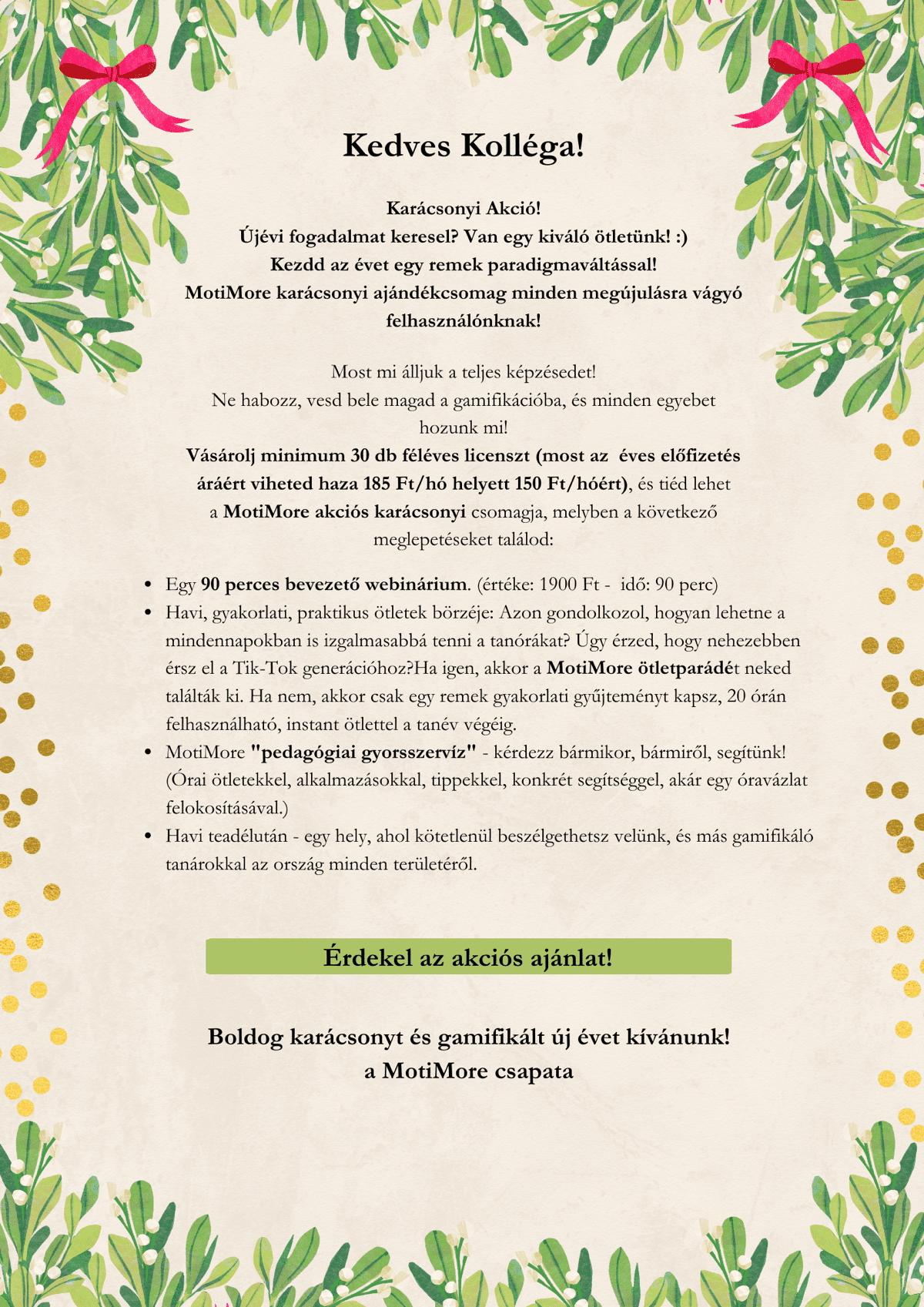 Kedves Kolléga!

Karácsonyi Akció!
Újévi fogadalmat keresel? Van egy kiváló ötletünk! :)
Kezdd az évet egy remek paradigmaváltással!
MotiMore karácsonyi ajándékcsomag minden megújulásra vágyó felhasználónknak!

Most mi álljuk a teljes képzésedet!
Ne habozz, vesd bele magad a gamifikációba, és minden egyebet hozunk mi!
Vásárolj minimum 30 db féléves licenszt (most az éves előfizetés áráért viheted haza 185 Ft/hó helyett 150 Ft/hóért), és tiéd lehet a MotiMore akciós karácsonyi csomagja, melyben a következő meglepetéseket találod:

• Egy 90 perces bevezető webinárium. (értéke: 1900 Ft - idő: 90 perc)
• Havi, gyakorlati, praktikus ötletek börzéje: Azon gondolkozol, hogyan lehetne a mindennapokban is izgalmasabbá tenni a tanórákat? Úgy érzed, hogy nehezebben érsz el a Tik-Tok generációhoz?Ha igen, akkor a MotiMore ötletparádét neked találták ki. Ha nem, akkor csak egy remek gyakorlati gyűjteményt kapsz, 20 órán felhasználható, instant ötlettel a tanév végéig.
• MotiMore "pedagógiai gyorsszervíz" - kérdezz bármikor, bármiről, segítünk! (Órai ötletekkel, alkalmazásokkal, tippekkel, konkrét segítséggel, akár egy óravázlat felokosításával.)
• Havi teadélután - egy hely, ahol kötetlenül beszélgethetsz velünk, és más gamifikáló tanárokkal az ország minden területéről.

Érdekel az akciós ajánlat!

Boldog karácsonyt és gamifikált új évet kívánunk!
a MotiMore csapata